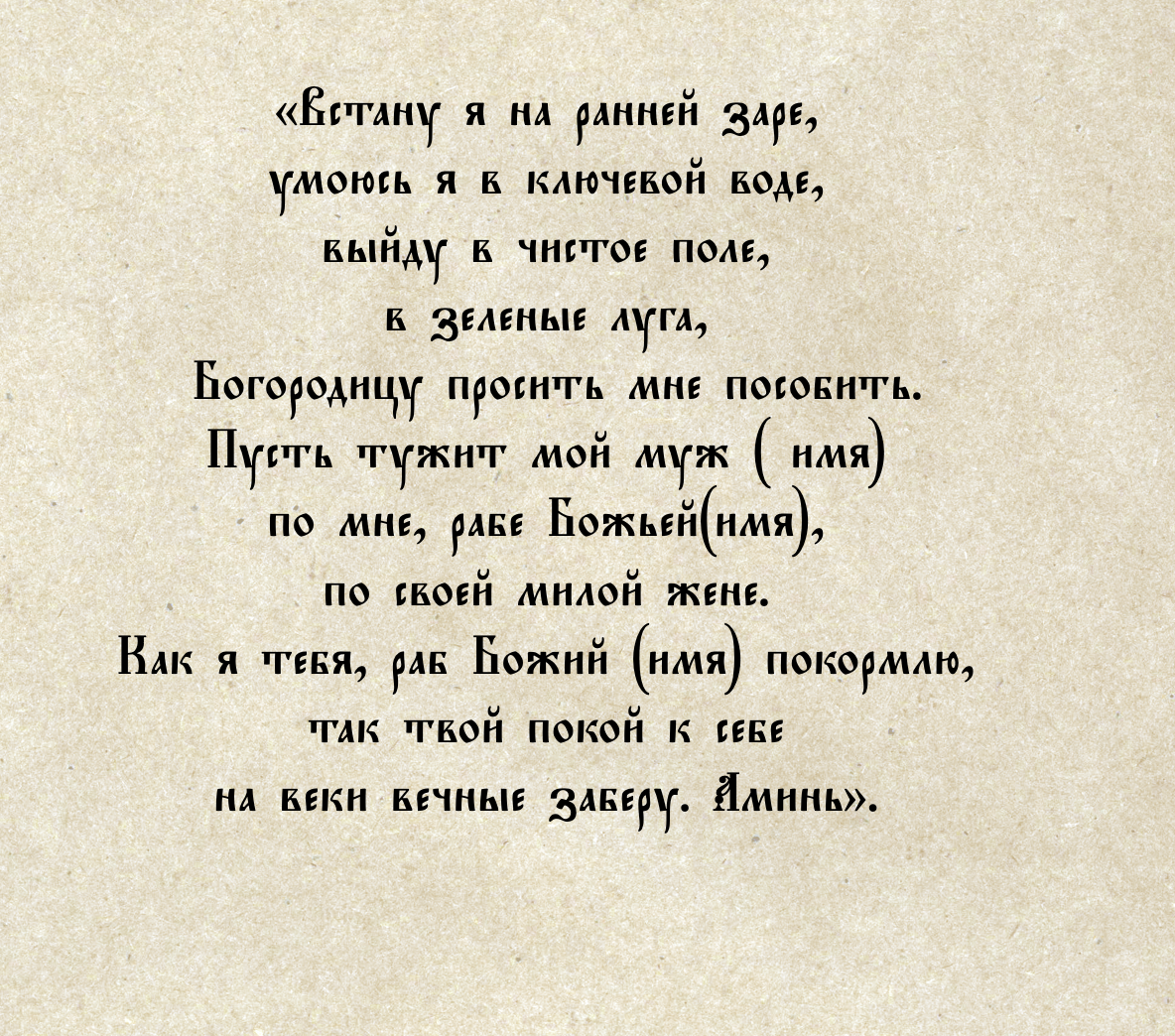 «Встану я на ранней заре,
умоюсь я в ключевой воде,
выйду в чистое поле,
в зеленые луга,
Богородицу просить мне пособить.
Пусть тужит мой муж ( имя)
по мне, рабе Божьей(имя),
по своей милой жене.
Как я тебя, раб Божий (имя) покормлю,
так твой покой к себе
на веки вечные заберу. Аминь».